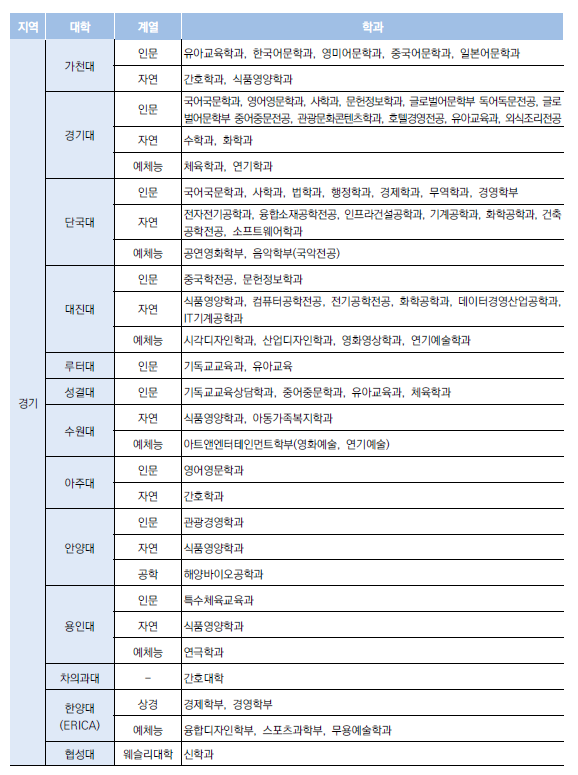 | 지역 | 대학 | 계열 | 학과 |
|---|---|---|---|
| 경기 | 가천대 | 인문 | 유아교육학과, 한국어문학과, 영미어문학과, 중국어문학과, 일본어문학과 |
| | | 자연 | 간호학과, 식품영양학과 |
| | 경기대 | 인문 | 국어국문학과, 영어영문학과, 사학과, 문헌정보학과, 글로벌어문학부 독어독문전공, 글로벌어문학부 중어중문전공, 관광문화콘텐츠학과, 호텔경영전공, 유아교육과, 외식조리전공 |
| | | 자연 | 수학과, 화학과 |
| | | 예체능 | 체육학과, 연기학과 |
| | 단국대 | 인문 | 국어국문학과, 사학과, 법학과, 행정학과, 경제학과, 무역학과, 경영학부 |
| | | 자연 | 전자전기공학과, 융합소재공학전공, 인프라건설공학과, 기계공학과, 화학공학과, 건축공학전공, 소프트웨어학과 |
| | | 예체능 | 공연영화학부, 음악학부(국악전공) |
| | 대진대 | 인문 | 중국학전공, 문헌정보학과 |
| | | 자연 | 식품영양학과, 컴퓨터공학전공, 전기공학전공, 화학공학과, 데이터경영산업공학과, IT기계공학과 |
| | | 예체능 | 시각디자인학과, 산업디자인학과, 영화영상학과, 연기예술학과 |
| | 루터대 | 인문 | 기독교교육과, 유아교육 |
| | 성결대 | 인문 | 기독교교육상담학과, 중어중문학과, 유아교육과, 체육학과 |
| | 수원대 | 자연 | 식품영양학과, 아동가족복지학과 |
| | | 예체능 | 아트앤엔터테인먼트학부(영화예술, 연기예술) |
| | 아주대 | 인문 | 영어영문학과 |
| | | 자연 | 간호학과 |
| | 안양대 | 인문 | 관광경영학과 |
| | | 자연 | 식품영양학과 |
| | | 공학 | 해양바이오공학과 |
| | 용인대 | 인문 | 특수체육교육과 |
| | | 자연 | 식품영양학과 |
| | | 예체능 | 연극학과 |
| | 차의과대 | - | 간호대학 |
| | 한양대 (ERICA) | 상경 | 경제학부, 경영학부 |
| | | 예체능 | 융합디자인학부, 스포츠과학부, 무용예술학과 |
| | 협성대 | 웨슬리대학 | 신학과 |